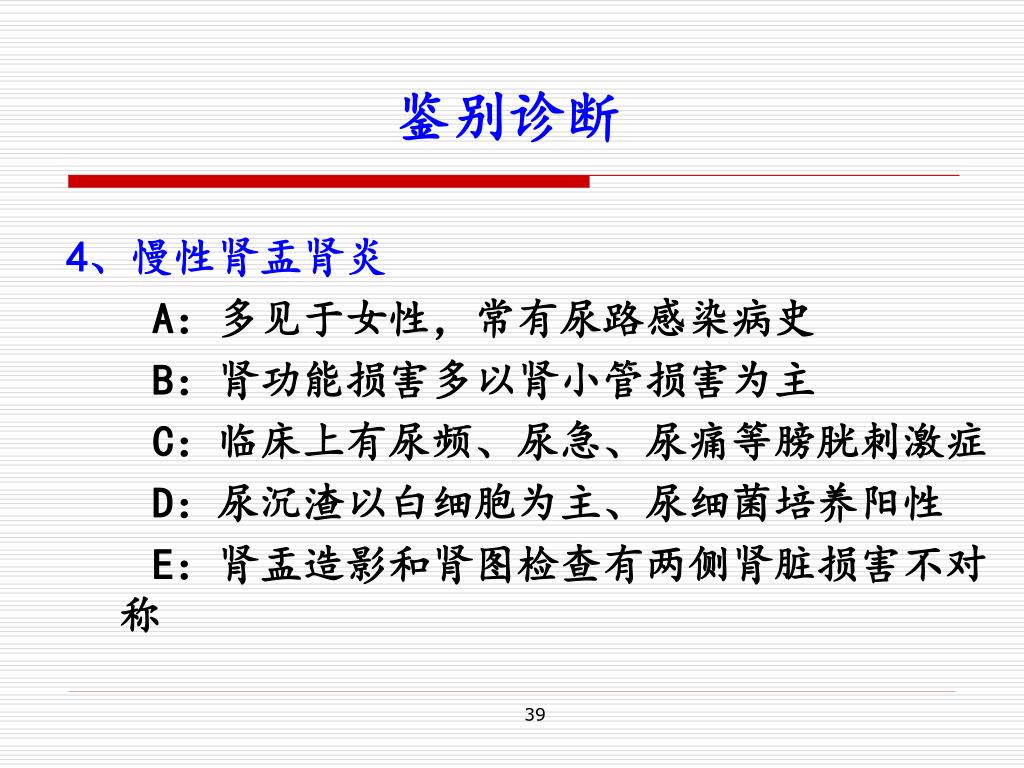 鉴别诊断

4、慢性肾盂肾炎

A：多见于女性，常有尿路感染病史

B：肾功能损害多以肾小管损害为主

C：临床上有尿频、尿急、尿痛等膀胱刺激症

D：尿沉渣以白细胞为主、尿细菌培养阳性

E：肾盂造影和肾图检查有两侧肾脏损害不对称

39